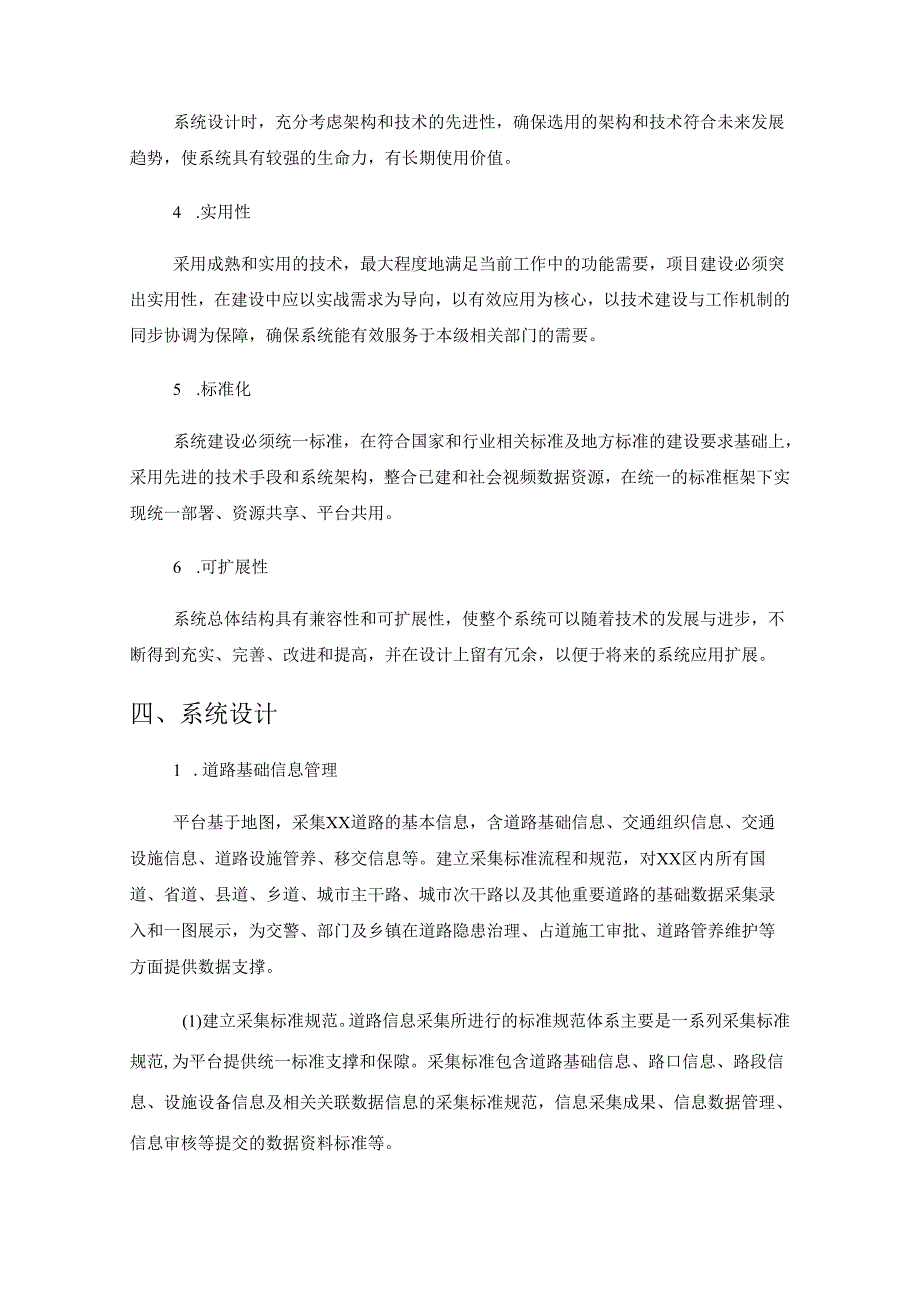 系统设计时，充分考虑架构和技术的先进性，确保选用的架构和技术符合未来发展趋势，使系统具有较强的生命力，有长期使用价值。

4 .实用性

采用成熟和实用的技术，最大程度地满足当前工作中的功能需要，项目建设必须突出实用性，在建设中应以实战需求为导向，以有效应用为核心，以技术建设与工作机制的同步协调为保障，确保系统能有效服务于本级相关部门的需要。

5 .标准化

系统建设必须统一标准，在符合国家和行业相关标准及地方标准的建设要求基础上，采用先进的技术手段和系统架构，整合已建和社会视频数据资源，在统一的标准框架下实现统一部署、资源共享、平台共用。

6 .可扩展性

系统总体结构具有兼容性和可扩展性，使整个系统可以随着技术的发展与进步，不断得到充实、完善、改进和提高，并在设计上留有冗余，以便于将来的系统应用扩展。

四、系统设计

1 .道路基础信息管理

平台基于地图，采集XX道路的基本信息，含道路基础信息、交通组织信息、交通设施信息、道路设施管养、移交信息等。建立采集标准流程和规范，对XX区内所有国道、省道、县道、乡道、城市主干路、城市次干路以及其他重要道路的基础数据采集录入和一图展示，为交警、部门及乡镇在道路隐患治理、占道施工审批、道路管养维护等方面提供数据支撑。

(1)建立采集标准规范。道路信息采集所进行的标准规范体系主要是一系列采集标准规范,为平台提供统一标准支撑和保障。采集标准包含道路基础信息、路口信息、路段信息、设施设备信息及相关关联数据信息的采集标准规范，信息采集成果、信息数据管理、信息审核等提交的数据资料标准等。